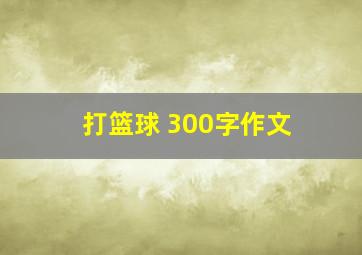 打篮球 300字作文